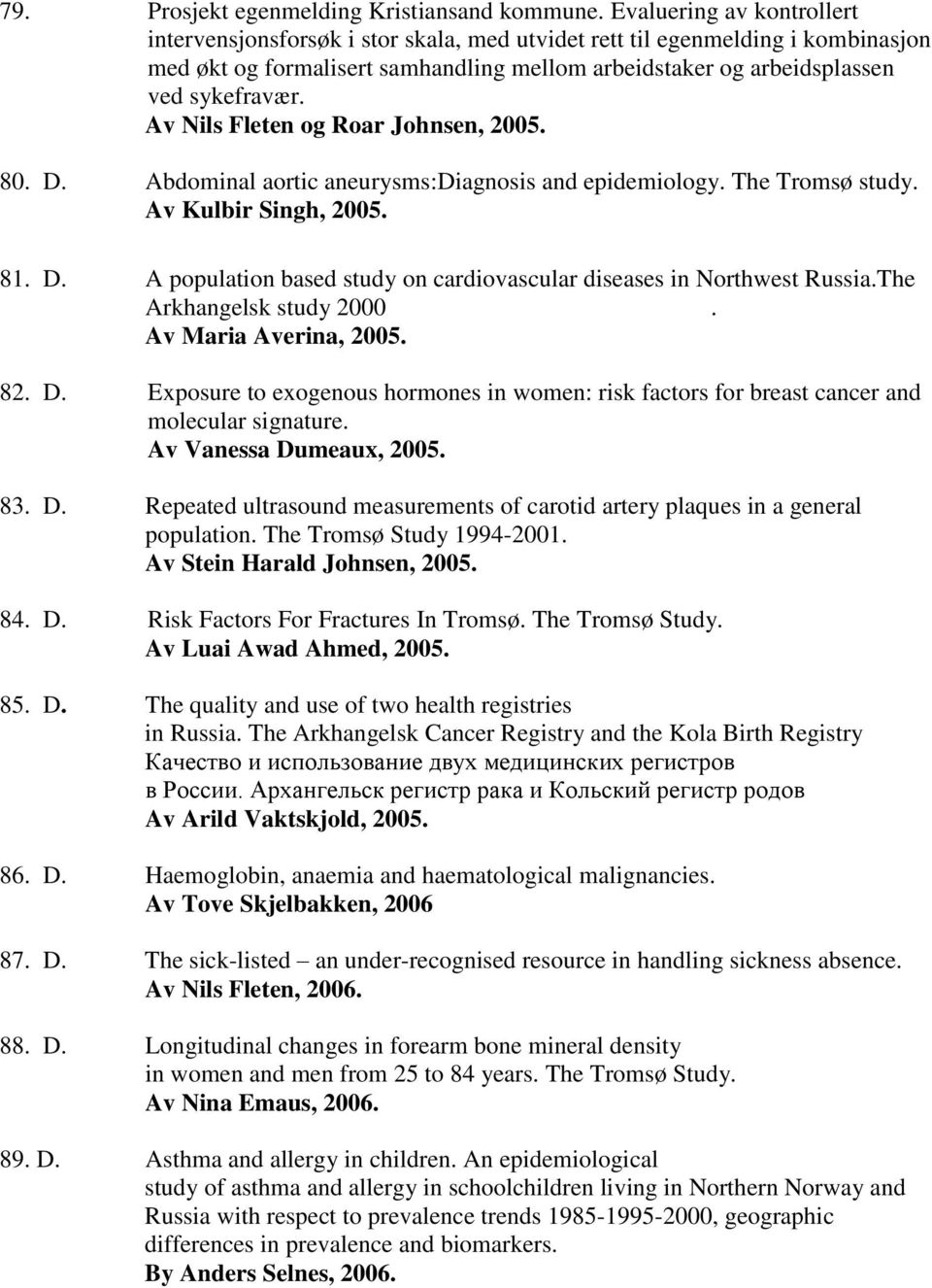 79. Prosjekt egenmelding Kristiansand kommune. Evaluering av kontrollert intervensjonsforsøk i stor skala, med utvidet rett til egenmelding i kombinasjon med økt og formalisert samhandling mellom arbeidstaker og arbeidsplassen ved sykefravær.
Av Nils Fleten og Roar Johnsen, 2005.

80. D. Abdominal aortic aneurysms:Diagnosis and epidemiology. The Tromsø study.
Av Kulbir Singh, 2005.

81. D. A population based study on cardiovascular diseases in Northwest Russia.The Arkhangelsk study 2000 .
Av Maria Averina, 2005.

82. D. Exposure to exogenous hormones in women: risk factors for breast cancer and molecular signature.
Av Vanessa Dumeaux, 2005.

83. D. Repeated ultrasound measurements of carotid artery plaques in a general population. The Tromsø Study 1994-2001.
Av Stein Harald Johnsen, 2005.

84. D. Risk Factors For Fractures In Tromsø. The Tromsø Study.
Av Luai Awad Ahmed, 2005.

85. D. The quality and use of two health registries in Russia. The Arkhangelsk Cancer Registry and the Kola Birth Registry
Качество и использование двух медицинских регистров в России. Архангельск регистр рака и Кольский регистр родов
Av Arild Vaktskjold, 2005.

86. D. Haemoglobin, anaemia and haematological malignancies.
Av Tove Skjelbakken, 2006

87. D. The sick-listed – an under-recognised resource in handling sickness absence.
Av Nils Fleten, 2006.

88. D. Longitudinal changes in forearm bone mineral density in women and men from 25 to 84 years. The Tromsø Study.
Av Nina Emaus, 2006.

89. D. Asthma and allergy in children. An epidemiological study of asthma and allergy in schoolchildren living in Northern Norway and Russia with respect to prevalence trends 1985-1995-2000, geographic differences in prevalence and biomarkers.
By Anders Selnes, 2006.